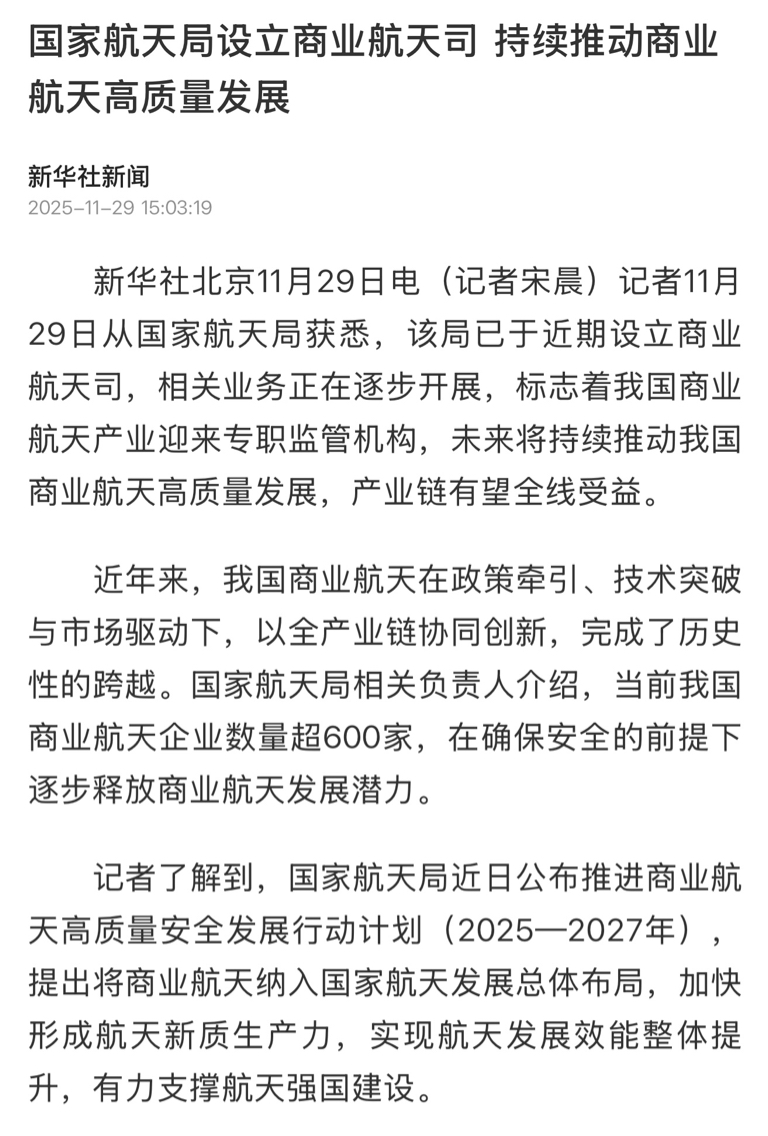 国家航天局设立商业航天司 持续推动商业航天高质量发展

新华社新闻
2025-11-29 15:03:19

新华社北京11月29日电（记者宋晨）记者11月29日从国家航天局获悉，该局已于近期设立商业航天司，相关业务正在逐步开展，标志着我国商业航天产业迎来专职监管机构，未来将持续推动我国商业航天高质量发展，产业链有望全线受益。

近年来，我国商业航天在政策牵引、技术突破与市场驱动下，以全产业链协同创新，完成了历史性的跨越。国家航天局相关负责人介绍，当前我国商业航天企业数量超600家，在确保安全的前提下逐步释放商业航天发展潜力。

记者了解到，国家航天局近日公布推进商业航天高质量安全发展行动计划（2025—2027年），提出将商业航天纳入国家航天发展总体布局，加快形成航天新质生产力，实现航天发展效能整体提升，有力支撑航天强国建设。